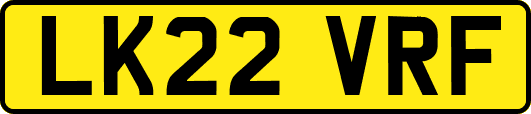 LK22 VRF